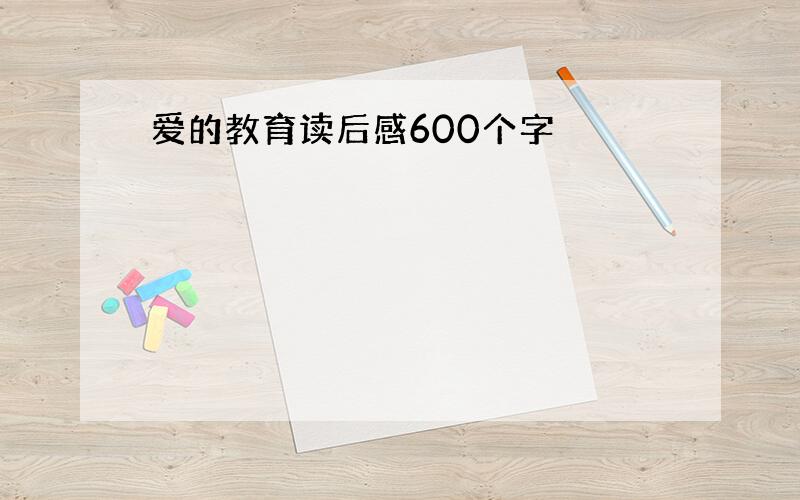 爱的教育读后感600个字